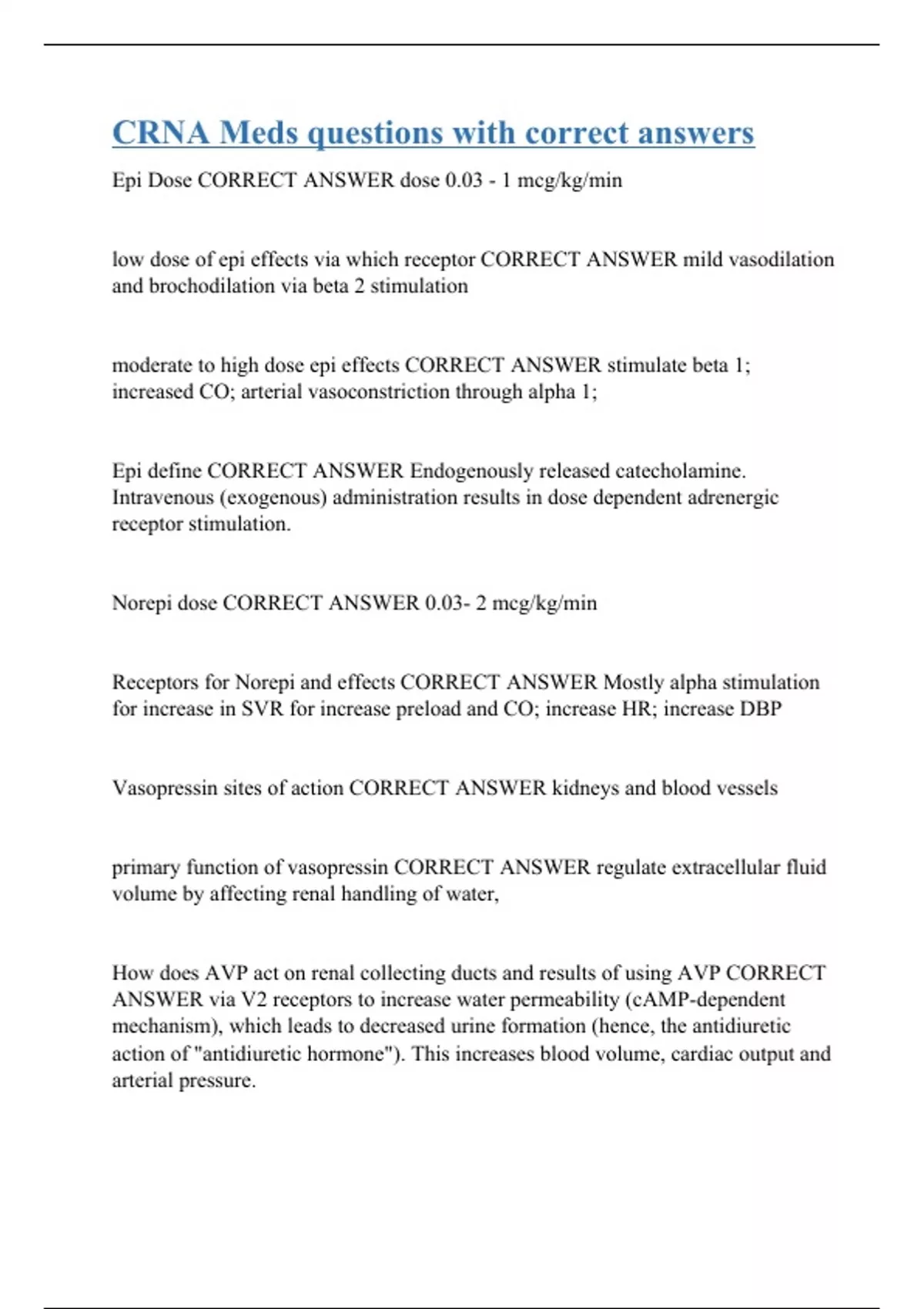 CRNA Meds questions with correct answers

Epi Dose CORRECT ANSWER dose 0.03 - 1 mcg/kg/min

low dose of epi effects via which receptor CORRECT ANSWER mild vasodilation and brochodilation via beta 2 stimulation

moderate to high dose epi effects CORRECT ANSWER stimulate beta 1; increased CO; arterial vasoconstriction through alpha 1;

Epi define CORRECT ANSWER Endogenously released catecholamine. Intravenous (exogenous) administration results in dose dependent adrenergic receptor stimulation.

Norepi dose CORRECT ANSWER 0.03- 2 mcg/kg/min

Receptors for Norepi and effects CORRECT ANSWER Mostly alpha stimulation for increase in SVR for increase preload and CO; increase HR; increase DBP

Vasopressin sites of action CORRECT ANSWER kidneys and blood vessels

primary function of vasopressin CORRECT ANSWER regulate extracellular fluid volume by affecting renal handling of water,

How does AVP act on renal collecting ducts and results of using AVP CORRECT ANSWER via V2 receptors to increase water permeability (cAMP-dependent mechanism), which leads to decreased urine formation (hence, the antidiuretic action of "antidiuretic hormone"). This increases blood volume, cardiac output and arterial pressure.